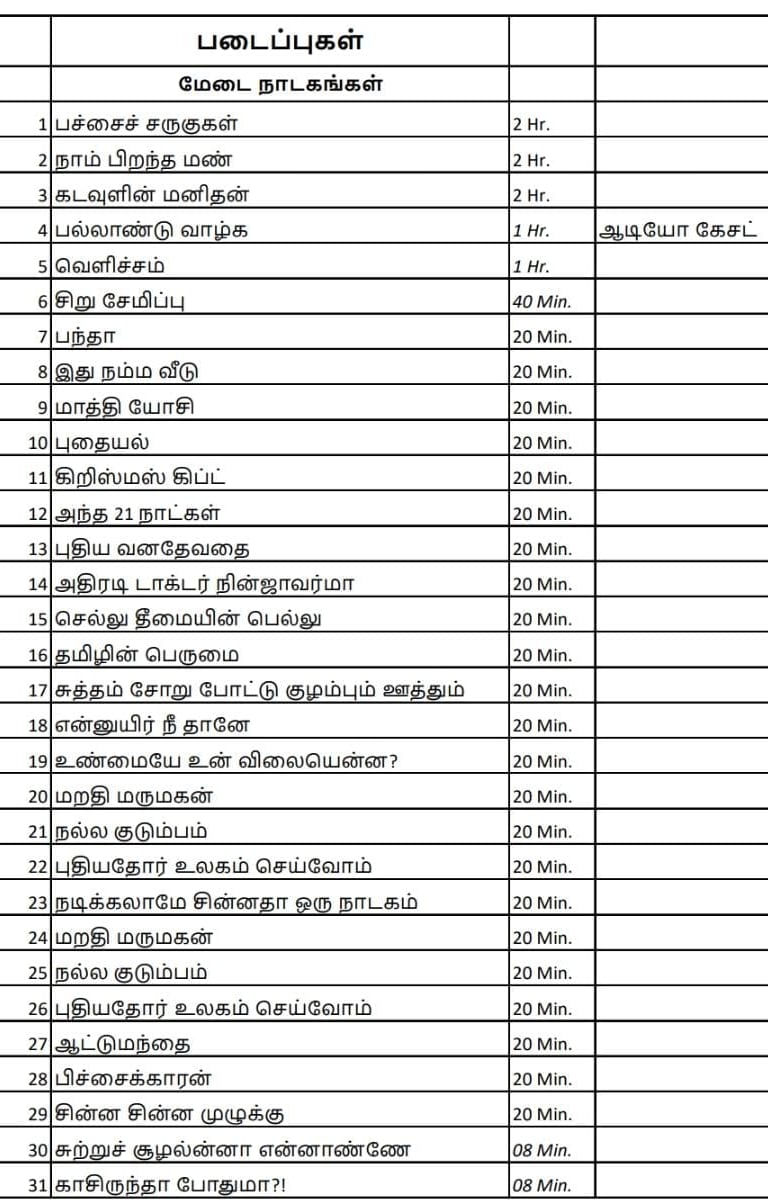 | | படைப்புகள் | | |
|---|---|---|---|
| | மேடை நாடகங்கள் | | |
| 1 | பச்சைச் சருகுகள் | 2 Hr. | |
| 2 | நாம் பிறந்த மண் | 2 Hr. | |
| 3 | கடவுளின் மனிதன் | 2 Hr. | |
| 4 | பல்லாண்டு வாழ்க | 1 Hr. | ஆடியோ கேசட் |
| 5 | வெளிச்சம் | 1 Hr. | |
| 6 | சிறு சேமிப்பு | 40 Min. | |
| 7 | பந்தா | 20 Min. | |
| 8 | இது நம்ம வீடு | 20 Min. | |
| 9 | மாத்தி யோசி | 20 Min. | |
| 10 | புதையல் | 20 Min. | |
| 11 | கிறிஸ்மஸ் கிப்ட் | 20 Min. | |
| 12 | அந்த 21 நாட்கள் | 20 Min. | |
| 13 | புதிய வனதேவதை | 20 Min. | |
| 14 | அதிரடி டாக்டர் நின்ஜாவர்மா | 20 Min. | |
| 15 | செல்லு தீமையின் பெல்லு | 20 Min. | |
| 16 | தமிழின் பெருமை | 20 Min. | |
| 17 | சுத்தம் சோறு போட்டு குழம்பும் ஊத்தும் | 20 Min. | |
| 18 | என்னுயிர் நீ தானே | 20 Min. | |
| 19 | உண்மையே உன் விலையென்ன? | 20 Min. | |
| 20 | மறதி மருமகன் | 20 Min. | |
| 21 | நல்ல குடும்பம் | 20 Min. | |
| 22 | புதியதோர் உலகம் செய்வோம் | 20 Min. | |
| 23 | நடிக்கலாமே சின்னதா ஒரு நாடகம் | 20 Min. | |
| 24 | மறதி மருமகன் | 20 Min. | |
| 25 | நல்ல குடும்பம் | 20 Min. | |
| 26 | புதியதோர் உலகம் செய்வோம் | 20 Min. | |
| 27 | ஆட்டுமந்தை | 20 Min. | |
| 28 | பிச்சைக்காரன் | 20 Min. | |
| 29 | சின்ன சின்ன முழுக்கு | 20 Min. | |
| 30 | சுற்றுச் சூழல்ன்னா என்னாண்ணே | 08 Min. | |
| 31 | காசிருந்தா போதுமா?! | 08 Min. | |